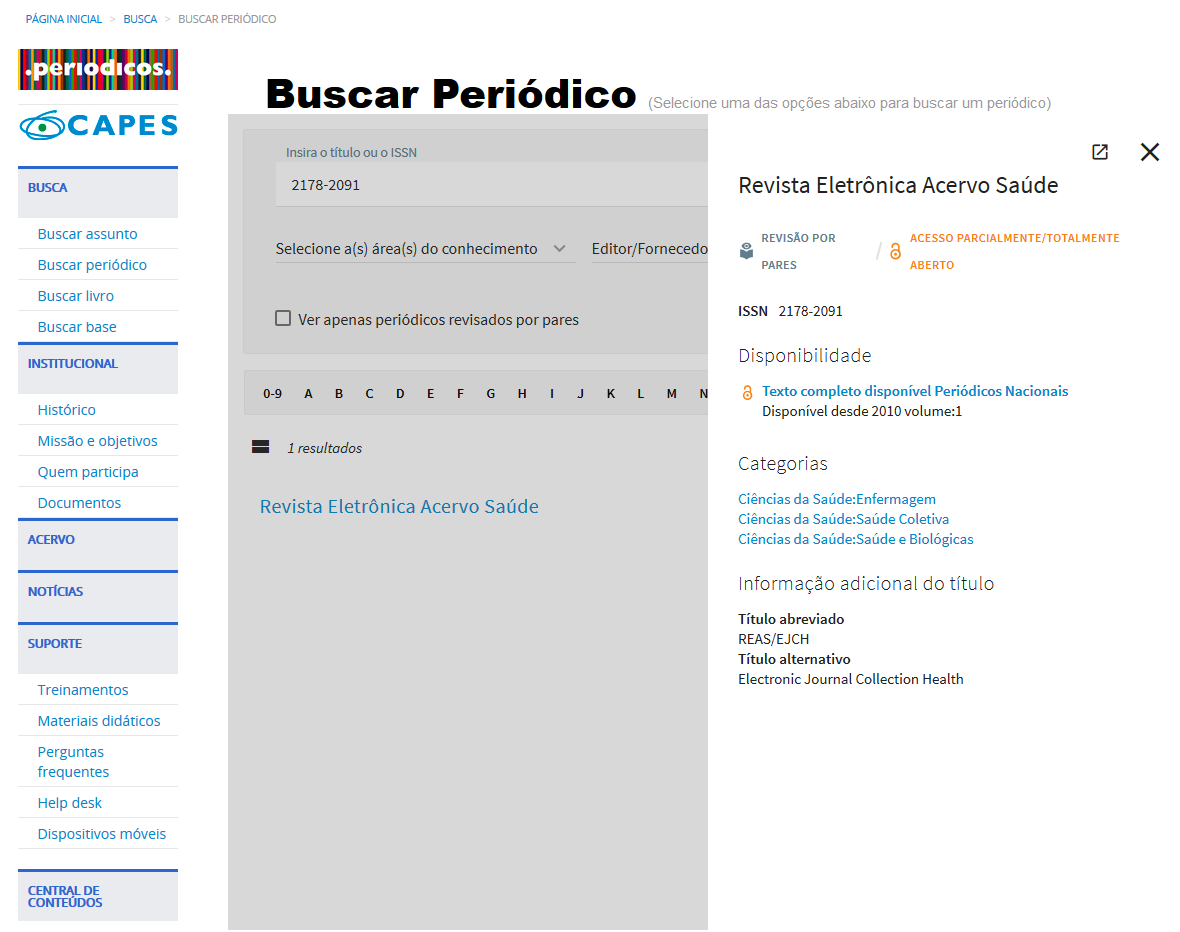 PÁGINA INICIAL > BUSCA > BUSCAR PERIÓDICO

.periodicos.

CAPES

BUSCA

Buscar assunto

Buscar periódico

Buscar livro

Buscar base

INSTITUCIONAL

Histórico

Missão e objetivos

Quem participa

Documentos

ACERVO

NOTÍCIAS

SUPORTE

Treinamentos

Materiais didáticos

Perguntas frequentes

Help desk

Dispositivos móveis

CENTRAL DE CONTEÚDOS

Buscar Periódico (Selecione uma das opções abaixo para buscar um periódico)

Insira o título ou o ISSN

2178-2091

Selecione a(s) área(s) do conhecimento

Editor/Fornecedo

Ver apenas periódicos revisados por pares

0-9 A B C D E F G H I J K L M N

1 resultados

Revista Eletrônica Acervo Saúde

Revista Eletrônica Acervo Saúde

REVISÃO POR PARES / ACESSO PARCIALMENTE/TOTALMENTE ABERTO

ISSN 2178-2091

Disponibilidade

Texto completo disponível Periódicos Nacionais
Disponível desde 2010 volume:1

Categorias

Ciências da Saúde:Enfermagem
Ciências da Saúde:Saúde Coletiva
Ciências da Saúde:Saúde e Biológicas

Informação adicional do título

Título abreviado
REAS/EJCH
Título alternativo
Electronic Journal Collection Health